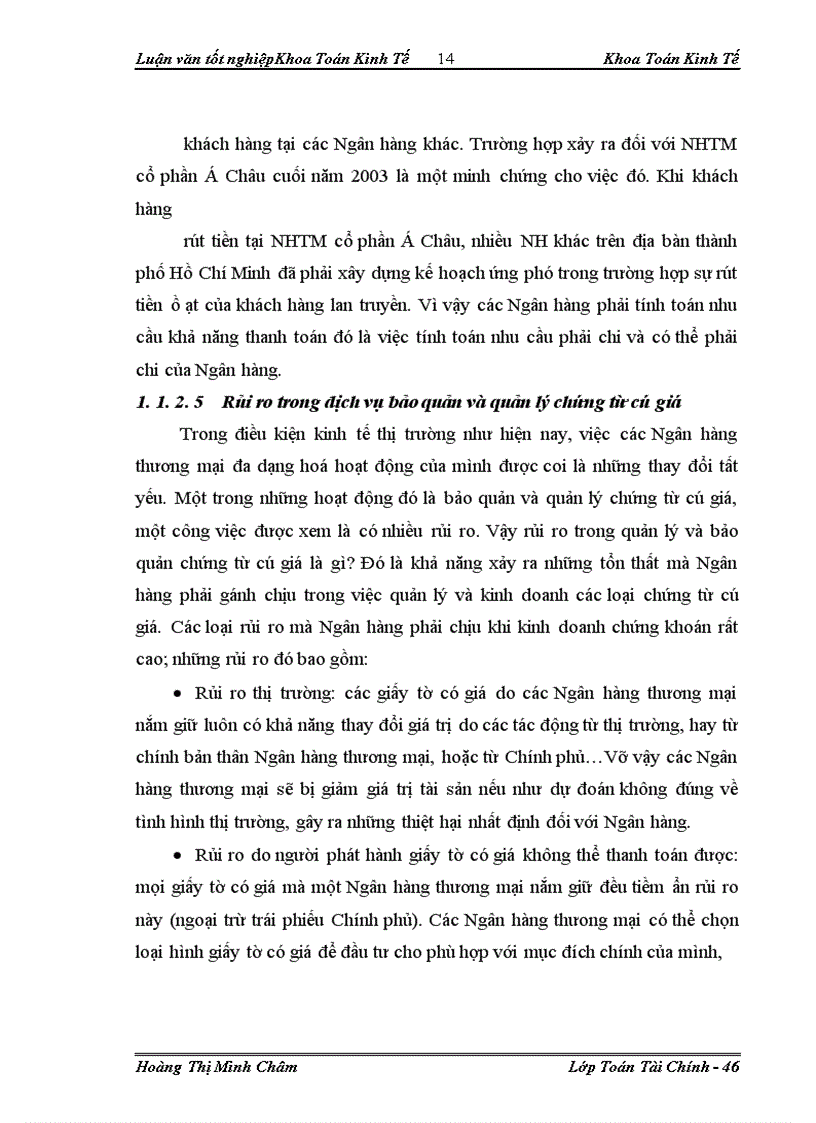 Luận văn tốt nghiệpKhoa Toán Kinh Tế 14 Khoa Toán Kinh Tế

khách hàng tại các Ngân hàng khác. Trường hợp xảy ra đối với NHTM cổ phần Á Châu cuối năm 2003 là một minh chứng cho việc đó. Khi khách hàng

rút tiền tại NHTM cổ phần Á Châu, nhiều NH khác trên địa bàn thành phố Hồ Chí Minh đã phải xây dựng kế hoạch ứng phó trong trường hợp sự rút tiền ồ ạt của khách hàng lan truyền. Vì vậy các Ngân hàng phải tính toán nhu cầu khả năng thanh toán đó là việc tính toán nhu cầu phải chi và có thể phải chi của Ngân hàng.

1. 1. 2. 5 Rủi ro trong dịch vụ bảo quản và quản lý chứng từ cú giá

Trong điều kiện kinh tế thị trường như hiện nay, việc các Ngân hàng thương mại đa dạng hoá hoạt động của mình được coi là những thay đổi tất yếu. Một trong những hoạt động đó là bảo quản và quản lý chứng từ cú giá, một công việc được xem là có nhiều rủi ro. Vậy rủi ro trong quản lý và bảo quản chứng từ cú giá là gì? Đó là khả năng xảy ra những tổn thất mà Ngân hàng phải gánh chịu trong việc quản lý và kinh doanh các loại chứng từ cú giá. Các loại rủi ro mà Ngân hàng phải chịu khi kinh doanh chứng khoán rất cao; những rủi ro đó bao gồm:

• Rủi ro thị trường: các giấy tờ có giá do các Ngân hàng thương mại nắm giữ luôn có khả năng thay đổi giá trị do các tác động từ thị trường, hay từ chính bản thân Ngân hàng thương mại, hoặc từ Chính phủ…Vỡ vậy các Ngân hàng thương mại sẽ bị giảm giá trị tài sản nếu như dự đoán không đúng về tình hình thị trường, gây ra những thiệt hại nhất định đối với Ngân hàng.

• Rủi ro do người phát hành giấy tờ có giá không thể thanh toán được: mọi giấy tờ có giá mà một Ngân hàng thương mại nắm giữ đều tiềm ẩn rủi ro này (ngoại trừ trái phiếu Chính phủ). Các Ngân hàng thương mại có thể chọn loại hình giấy tờ có giá để đầu tư cho phù hợp với mục đích chính của mình,

Hoàng Thị Minh Châm Lớp Toán Tài Chính - 46